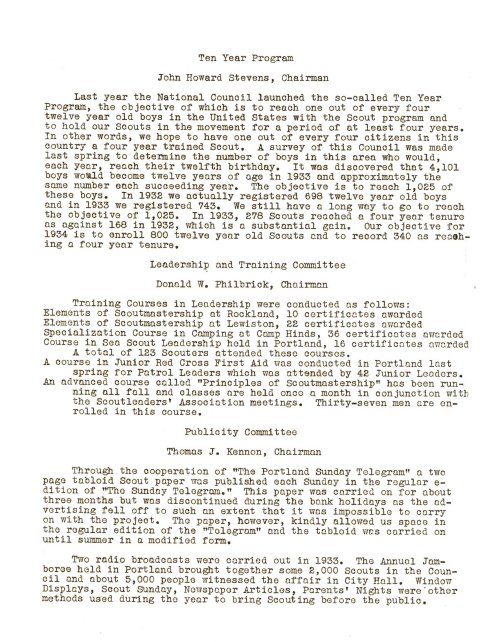 Ten Year Program

John Howard Stevens, Chairman

Last year the National Council launched the so-called Ten Year Program, the objective of which is to reach one out of every four twelve year old boys in the United States with the Scout program and to hold our Scouts in the movement for a period of at least four years. In other words, we hope to have one out of every four citizens in this country a four year trained Scout. A survey of this Council was made last spring to determine the number of boys in this area who would, each year, reach their twelfth birthday. It was discovered that 4,101 boys would become twelve years of age in 1933 and approximately the same number each succeeding year. The objective is to reach 1,025 of these boys. In 1932 we actually registered 698 twelve year old boys and in 1933 we registered 743. We still have a long way to go to reach the objective of 1,025. In 1933, 278 Scouts reached a four year tenure as against 168 in 1932, which is a substantial gain. Our objective for 1934 is to enroll 800 twelve year old Scouts and to record 340 as reaching a four year tenure.

Leadership and Training Committee

Donald W. Philbrick, Chairman

Training Courses in Leadership were conducted as follows:
Elements of Scoutmastership at Rockland, 10 certificates awarded
Elements of Scoutmastership at Lewiston, 22 certificates awarded
Specialization Course in Camping at Camp Hinds, 36 certificates awarded
Course in Sea Scout Leadership held in Portland, 16 certificates awarded
A total of 123 Scouters attended these courses.
A course in Junior Red Cross First Aid was conducted in Portland last spring for Patrol Leaders which was attended by 42 Junior Leaders.
An advanced course called "Principles of Scoutmastership" has been running all fall and classes are held once a month in conjunction with the Scoutleaders' Association meetings. Thirty-seven men are enrolled in this course.

Publicity Committee

Thomas J. Kennon, Chairman

Through the cooperation of "The Portland Sunday Telegram" a two page tabloid Scout paper was published each Sunday in the regular edition of "The Sunday Telegram." This paper was carried on for about three months but was discontinued during the bank holidays as the advertising fell off to such an extent that it was impossible to carry on with the project. The paper, however, kindly allowed us space in the regular edition of the "Telegram" and the tabloid was carried on until summer in a modified form.

Two radio broadcasts were carried out in 1933. The Annual Jamboree held in Portland brought together some 2,000 Scouts in the Council and about 5,000 people witnessed the affair in City Hall. Window Displays, Scout Sunday, Newspaper Articles, Parents' Nights were other methods used during the year to bring Scouting before the public.